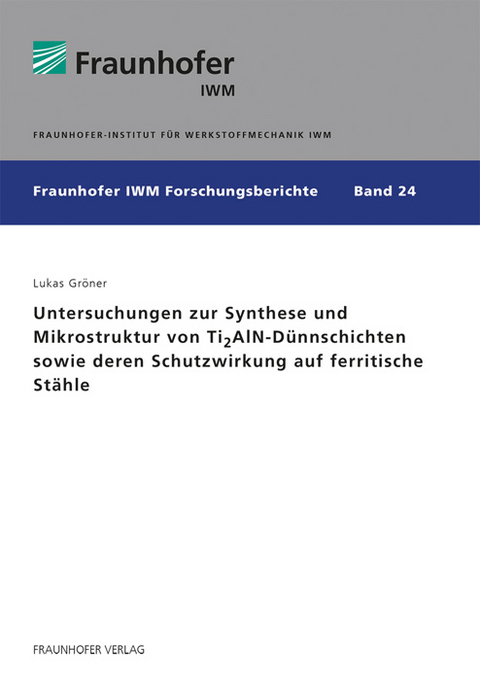 Fraunhofer
IWM

FRAUNHOFER-INSTITUT FÜR WERKSTOFFMECHANIK IWM

Fraunhofer IWM Forschungsberichte Band 24

Lukas Gröner

Untersuchungen zur Synthese und Mikrostruktur von $Ti_2AlN$-Dünnschichten sowie deren Schutzwirkung auf ferritische Stähle

FRAUNHOFER VERLAG